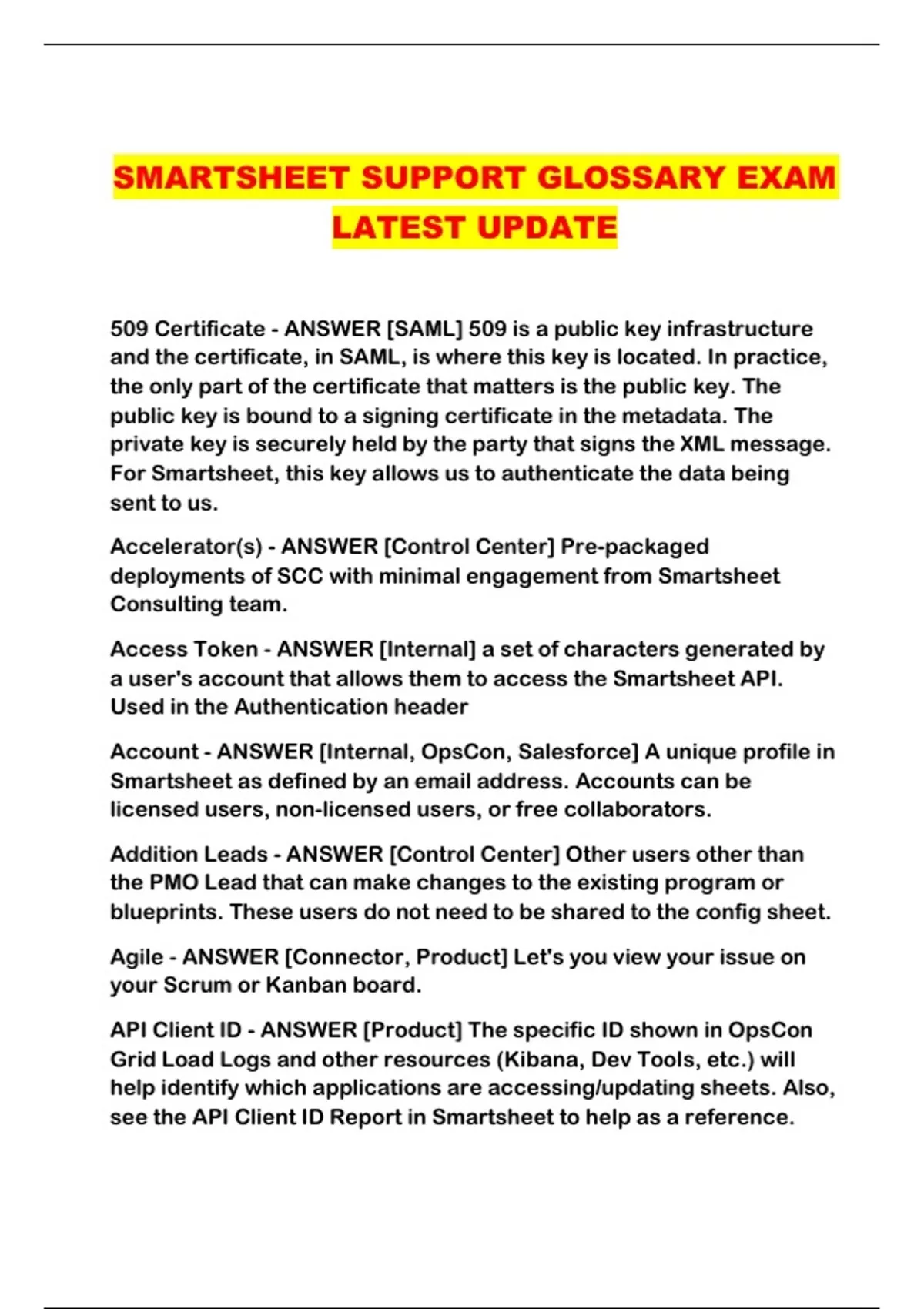 SMARTSHEET SUPPORT GLOSSARY EXAM LATEST UPDATE

509 Certificate - ANSWER [SAML] 509 is a public key infrastructure and the certificate, in SAML, is where this key is located. In practice, the only part of the certificate that matters is the public key. The public key is bound to a signing certificate in the metadata. The private key is securely held by the party that signs the XML message. For Smartsheet, this key allows us to authenticate the data being sent to us.

Accelerator(s) - ANSWER [Control Center] Pre-packaged deployments of SCC with minimal engagement from Smartsheet Consulting team.

Access Token - ANSWER [Internal] a set of characters generated by a user's account that allows them to access the Smartsheet API. Used in the Authentication header

Account - ANSWER [Internal, OpsCon, Salesforce] A unique profile in Smartsheet as defined by an email address. Accounts can be licensed users, non-licensed users, or free collaborators.

Addition Leads - ANSWER [Control Center] Other users other than the PMO Lead that can make changes to the existing program or blueprints. These users do not need to be shared to the config sheet.

Agile - ANSWER [Connector, Product] Let's you view your issue on your Scrum or Kanban board.

API Client ID - ANSWER [Product] The specific ID shown in OpsCon Grid Load Logs and other resources (Kibana, Dev Tools, etc.) will help identify which applications are accessing/updating sheets. Also, see the API Client ID Report in Smartsheet to help as a reference.